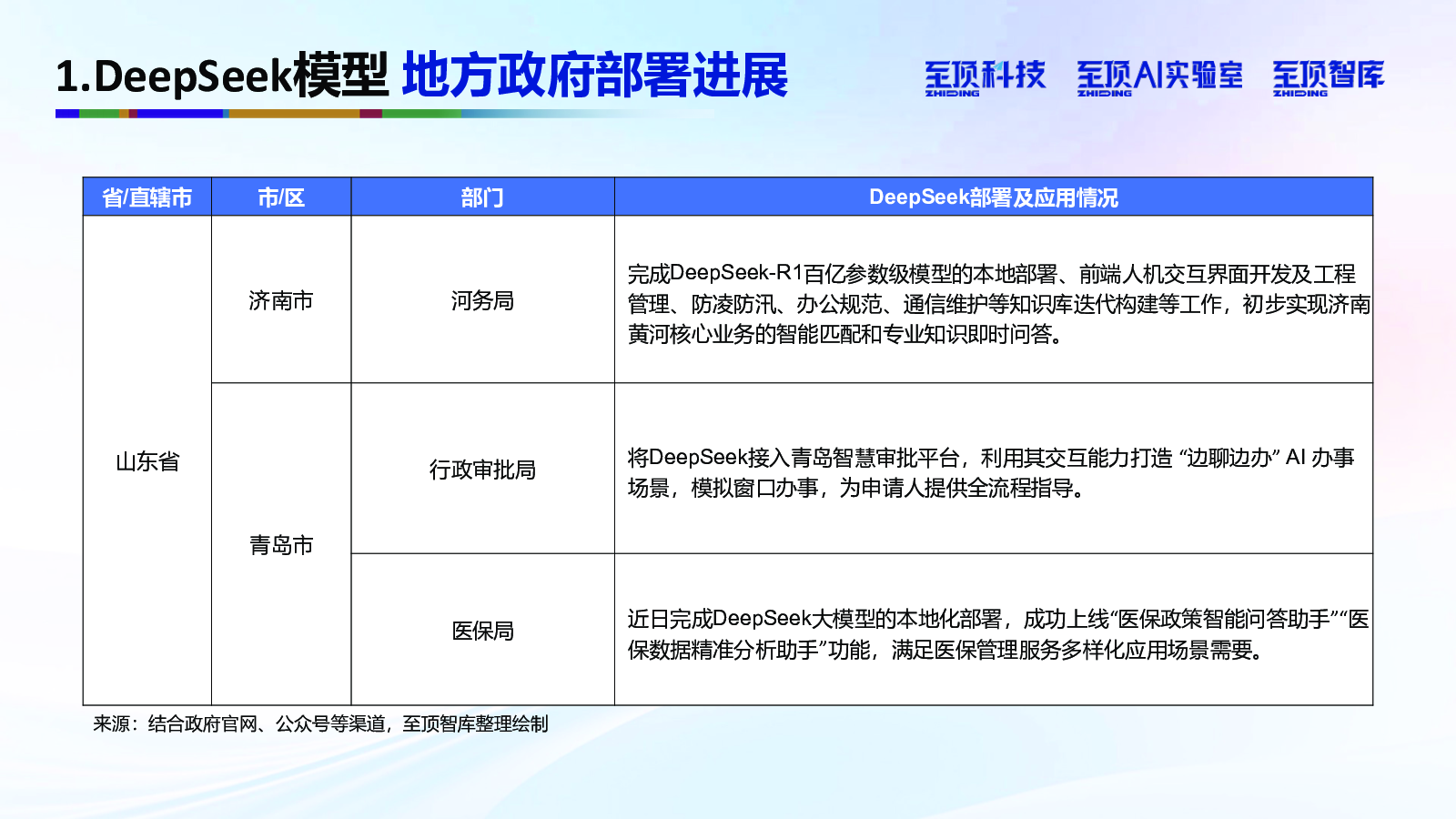 1.DeepSeek模型 地方政府部署进展

至顶科技 ZHIDING 至顶AI实验室 ZHIDING 至顶智库 ZHIDING

| 省/直辖市 | 市/区 | 部门 | DeepSeek部署及应用情况 |
|---|---|---|---|
| 山东省 | 济南市 | 河务局 | 完成DeepSeek-R1百亿参数级模型的本地部署、前端人机交互界面开发及工程管理、防凌防汛、办公规范、通信维护等知识库迭代构建等工作，初步实现济南黄河核心业务的智能匹配和专业知识即时问答。 |
| 山东省 | 青岛市 | 行政审批局 | 将DeepSeek接入青岛智慧审批平台，利用其交互能力打造 “边聊边办” AI 办事场景，模拟窗口办事，为申请人提供全流程指导。 |
| 山东省 | 青岛市 | 医保局 | 近日完成DeepSeek大模型的本地化部署，成功上线“医保政策智能问答助手”“医保数据精准分析助手”功能，满足医保管理服务多样化应用场景需要。 |

来源：结合政府官网、公众号等渠道，至顶智库整理绘制